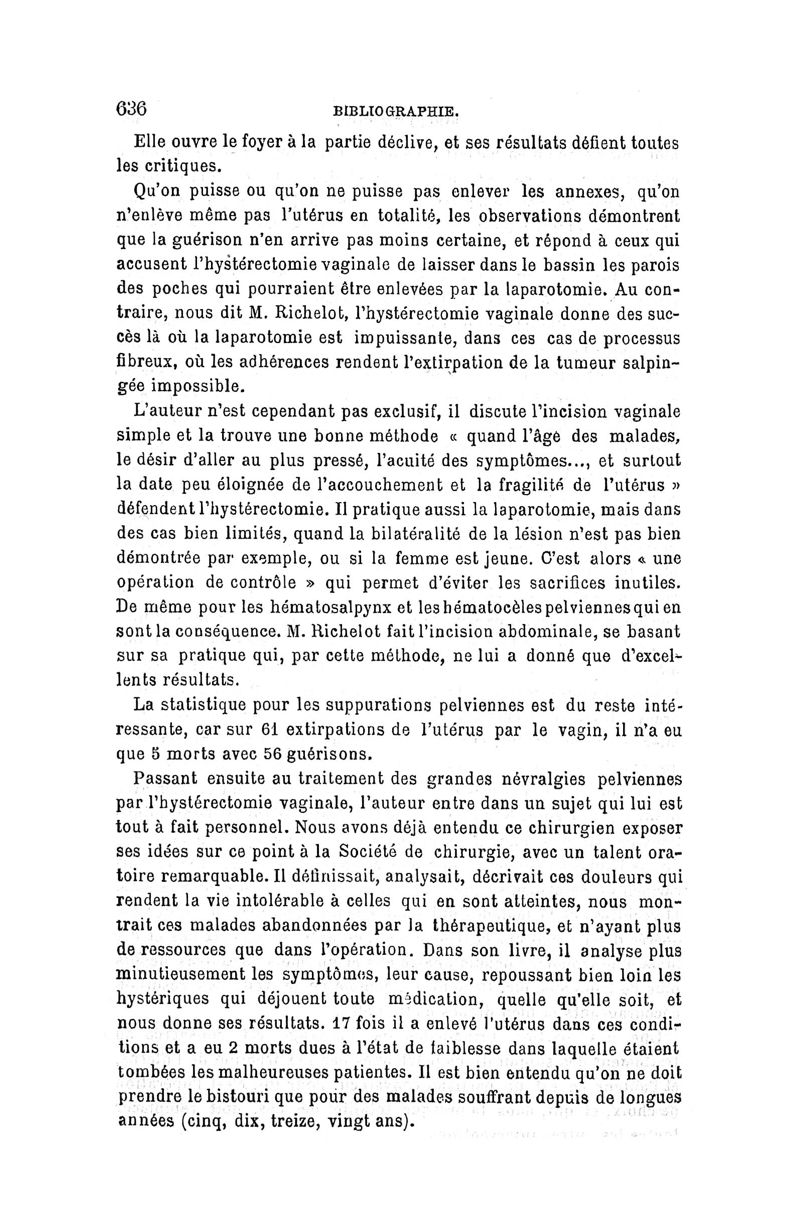 636 BIBLIOGRAPHIE.

Elle ouvre le foyer à la partie déclive, et ses résultats défient toutes les critiques.

Qu'on puisse ou qu'on ne puisse pas enlever les annexes, qu'on n'enlève même pas l'utérus en totalité, les observations démontrent que la guérison n'en arrive pas moins certaine, et répond à ceux qui accusent l'hystérectomie vaginale de laisser dans le bassin les parois des poches qui pourraient être enlevées par la laparotomie. Au contraire, nous dit M. Richelot, l'hystérectomie vaginale donne des succès là où la laparotomie est impuissante, dans ces cas de processus fibreux, où les adhérences rendent l'extirpation de la tumeur salpingée impossible.

L'auteur n'est cependant pas exclusif, il discute l'incision vaginale simple et la trouve une bonne méthode « quand l'âge des malades, le désir d'aller au plus pressé, l'acuité des symptômes..., et surtout la date peu éloignée de l'accouchement et la fragilité de l'utérus » défendent l'hystérectomie. Il pratique aussi la laparotomie, mais dans des cas bien limités, quand la bilatéralité de la lésion n'est pas bien démontrée par exemple, ou si la femme est jeune. C'est alors « une opération de contrôle » qui permet d'éviter les sacrifices inutiles. De même pour les hématosalpynx et les hématocèles pelviennes qui en sont la conséquence. M. Richelot fait l'incision abdominale, se basant sur sa pratique qui, par cette méthode, ne lui a donné que d'excellents résultats.

La statistique pour les suppurations pelviennes est du reste intéressante, car sur 61 extirpations de l'utérus par le vagin, il n'a eu que 5 morts avec 56 guérisons.

Passant ensuite au traitement des grandes névralgies pelviennes par l'hystérectomie vaginale, l'auteur entre dans un sujet qui lui est tout à fait personnel. Nous avons déjà entendu ce chirurgien exposer ses idées sur ce point à la Société de chirurgie, avec un talent oratoire remarquable. Il définissait, analysait, décrivait ces douleurs qui rendent la vie intolérable à celles qui en sont atteintes, nous montrait ces malades abandonnées par la thérapeutique, et n'ayant plus de ressources que dans l'opération. Dans son livre, il analyse plus minutieusement les symptômes, leur cause, repoussant bien loin les hystériques qui déjouent toute médication, quelle qu'elle soit, et nous donne ses résultats. 17 fois il a enlevé l'utérus dans ces conditions et a eu 2 morts dues à l'état de faiblesse dans laquelle étaient tombées les malheureuses patientes. Il est bien entendu qu'on ne doit prendre le bistouri que pour des malades souffrant depuis de longues années (cinq, dix, treize, vingt ans).